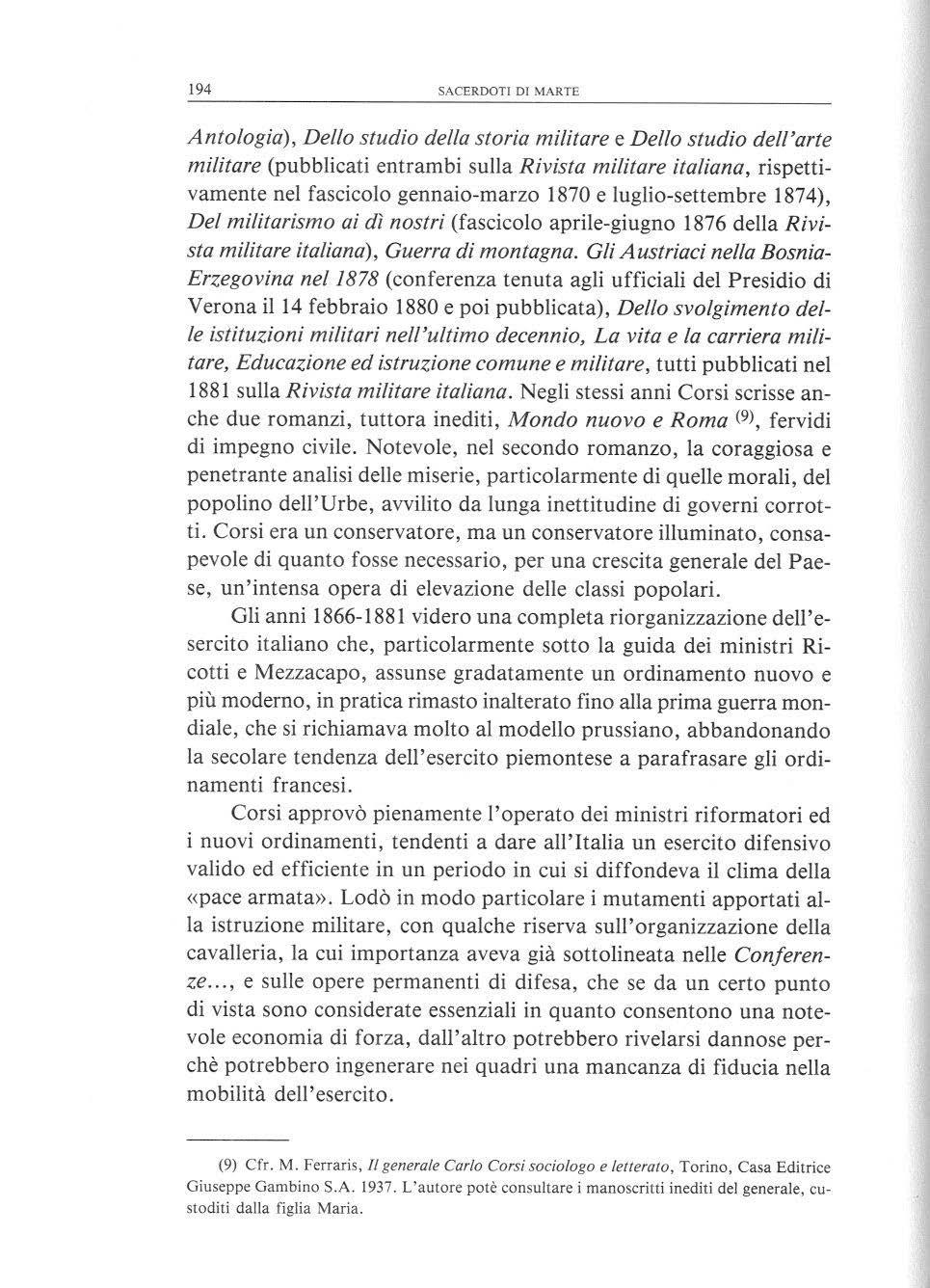 194 SACERDOTI DI MARTE

Antologia), Dello studio della storia militare e Dello studio dell'arte militare (pubblicati entrambi sulla Rivista militare italiana, rispettivamente nel fascicolo gennaio-marzo 1870 e luglio-settembre 1874), Del militarismo ai dì nostri (fascicolo aprile-giugno 1876 della Rivista militare italiana), Guerra di montagna. Gli Austriaci nella Bosnia-Erzegovina nel 1878 (conferenza tenuta agli ufficiali del Presidio di Verona il 14 febbraio 1880 e poi pubblicata), Dello svolgimento delle istituzioni militari nell'ultimo decennio, La vita e la carriera militare, Educazione ed istruzione comune e militare, tutti pubblicati nel 1881 sulla Rivista militare italiana. Negli stessi anni Corsi scrisse anche due romanzi, tuttora inediti, Mondo nuovo e Roma $^{(9)}$, fervidi di impegno civile. Notevole, nel secondo romanzo, la coraggiosa e penetrante analisi delle miserie, particolarmente di quelle morali, del popolino dell'Urbe, avvilito da lunga inettitudine di governi corrotti. Corsi era un conservatore, ma un conservatore illuminato, consapevole di quanto fosse necessario, per una crescita generale del Paese, un'intensa opera di elevazione delle classi popolari.

Gli anni 1866-1881 videro una completa riorganizzazione dell'esercito italiano che, particolarmente sotto la guida dei ministri Ricotti e Mezzacapo, assunse gradatamente un ordinamento nuovo e più moderno, in pratica rimasto inalterato fino alla prima guerra mondiale, che si richiamava molto al modello prussiano, abbandonando la secolare tendenza dell'esercito piemontese a parafrasare gli ordinamenti francesi.

Corsi approvò pienamente l'operato dei ministri riformatori ed i nuovi ordinamenti, tendenti a dare all'Italia un esercito difensivo valido ed efficiente in un periodo in cui si diffondeva il clima della «pace armata». Lodò in modo particolare i mutamenti apportati alla istruzione militare, con qualche riserva sull'organizzazione della cavalleria, la cui importanza aveva già sottolineata nelle Conferenze..., e sulle opere permanenti di difesa, che se da un certo punto di vista sono considerate essenziali in quanto consentono una notevole economia di forza, dall'altro potrebbero rivelarsi dannose perchè potrebbero ingenerare nei quadri una mancanza di fiducia nella mobilità dell'esercito.

(9) Cfr. M. Ferraris, Il generale Carlo Corsi sociologo e letterato, Torino, Casa Editrice Giuseppe Gambino S.A. 1937. L'autore potè consultare i manoscritti inediti del generale, custoditi dalla figlia Maria.